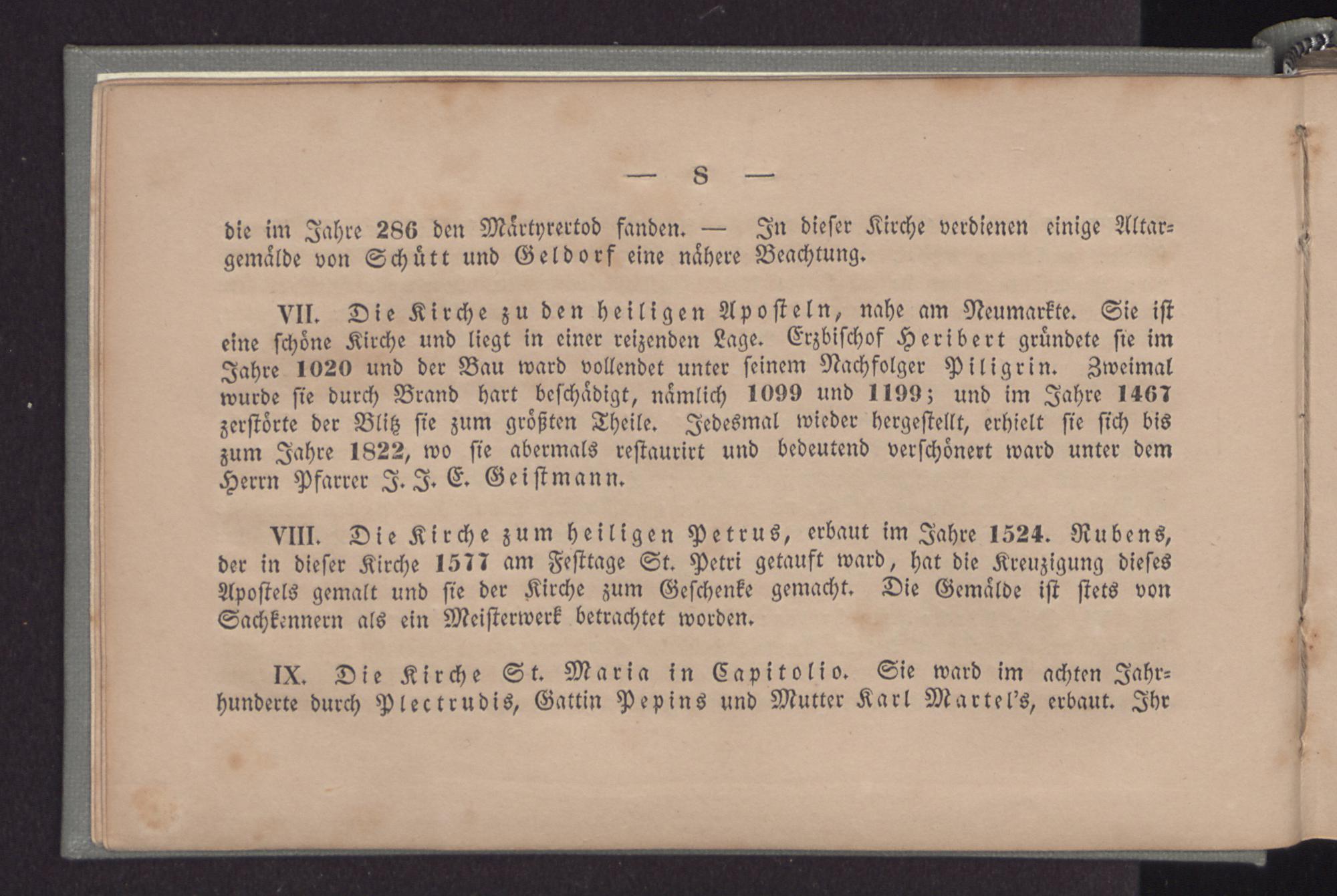 — 8 —

die im Jahre 286 den Märtyrertod fanden. — In dieser Kirche verdienen einige Altargemälde von Schütt und Geldorf eine nähere Beachtung.

VII. Die Kirche zu den heiligen Aposteln, nahe am Neumarkte. Sie ist eine schöne Kirche und liegt in einer reizenden Lage. Erzbischof Heribert gründete sie im Jahre 1020 und der Bau ward vollendet unter seinem Nachfolger Piligrin. Zweimal wurde sie durch Brand hart beschädigt, nämlich 1099 und 1199; und im Jahre 1467 zerstörte der Blitz sie zum größten Theile. Jedesmal wieder hergestellt, erhielt sie sich bis zum Jahre 1822, wo sie abermals restaurirt und bedeutend verschönert ward unter dem Herrn Pfarrer J. J. E. Geistmann.

VIII. Die Kirche zum heiligen Petrus, erbaut im Jahre 1524. Rubens, der in dieser Kirche 1577 am Festtage St. Petri getauft ward, hat die Kreuzigung dieses Apostels gemalt und sie der Kirche zum Geschenke gemacht. Die Gemälde ist stets von Sachkennern als ein Meisterwerk betrachtet worden.

IX. Die Kirche St. Maria in Capitolio. Sie ward im achten Jahrhunderte durch Plectrudis, Gattin Pepins und Mutter Karl Martel's, erbaut. Ihr